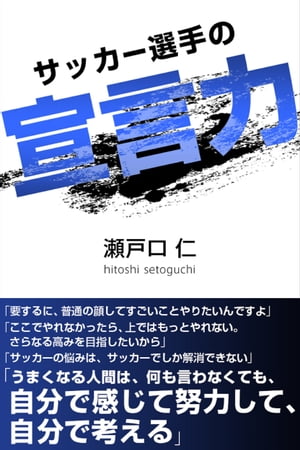 サッカー選手の

宣言力

瀬戸口 仁
hitoshi setoguchi

「要するに、普通の顔してすごいことやりたいんですよ」
「ここでやれなかったら、上ではもっとやれない。さらなる高みを目指したいから」
「サッカーの悩みは、サッカーでしか解消できない」
「うまくなる人間は、何も言わなくても、自分で感じて努力して、自分で考える」